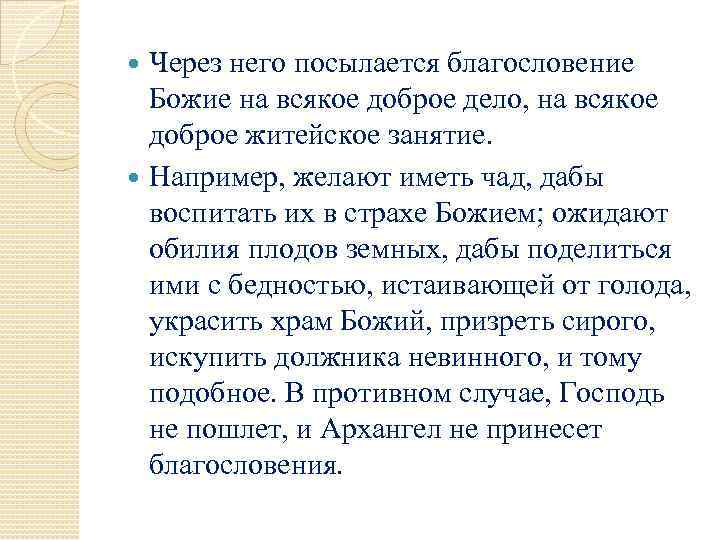 Через него посылается благословение Божие на всякое доброе дело, на всякое доброе житейское занятие.

Например, желают иметь чад, дабы воспитать их в страхе Божием; ожидают обилия плодов земных, дабы поделиться ими с бедностью, истаивающей от голода, украсить храм Божий, призреть сирого, искупить должника невинного, и тому подобное. В противном случае, Господь не пошлет, и Архангел не принесет благословения.